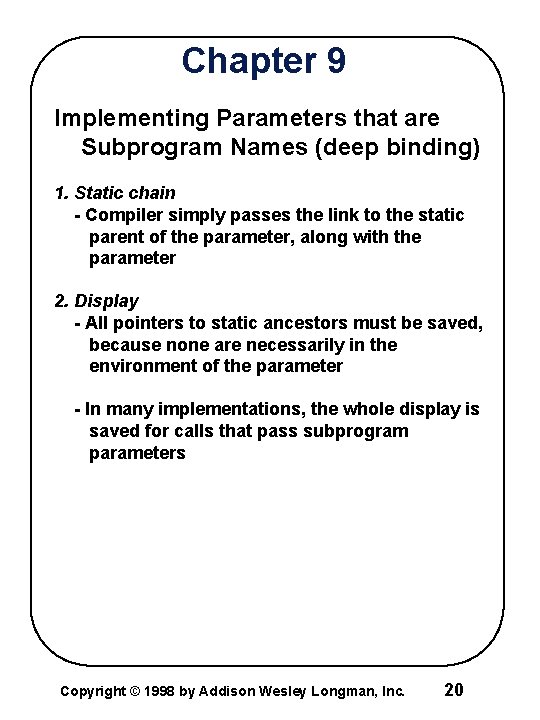 Chapter 9

Implementing Parameters that are Subprogram Names (deep binding)

1. Static chain
- Compiler simply passes the link to the static parent of the parameter, along with the parameter

2. Display
- All pointers to static ancestors must be saved, because none are necessarily in the environment of the parameter

- In many implementations, the whole display is saved for calls that pass subprogram parameters

Copyright © 1998 by Addison Wesley Longman, Inc. 20